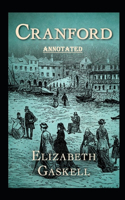 CRANFORD

ANNOTATED

ELIZABETH GASKELL